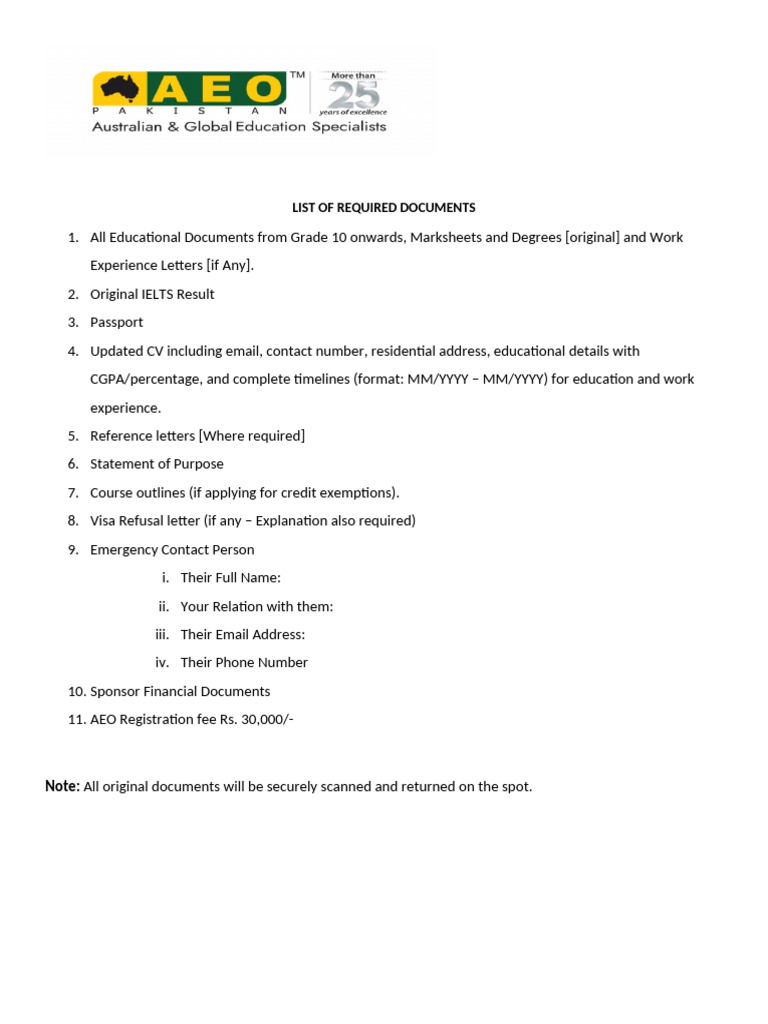 AEO ™ PAKISTAN More than 25 years of excellence
Australian & Global Education Specialists

LIST OF REQUIRED DOCUMENTS

1. All Educational Documents from Grade 10 onwards, Marksheets and Degrees [original] and Work Experience Letters [if Any].
2. Original IELTS Result
3. Passport
4. Updated CV including email, contact number, residential address, educational details with CGPA/percentage, and complete timelines (format: MM/YYYY – MM/YYYY) for education and work experience.
5. Reference letters [Where required]
6. Statement of Purpose
7. Course outlines (if applying for credit exemptions).
8. Visa Refusal letter (if any – Explanation also required)
9. Emergency Contact Person
i. Their Full Name:
ii. Your Relation with them:
iii. Their Email Address:
iv. Their Phone Number
10. Sponsor Financial Documents
11. AEO Registration fee Rs. 30,000/-

Note: All original documents will be securely scanned and returned on the spot.